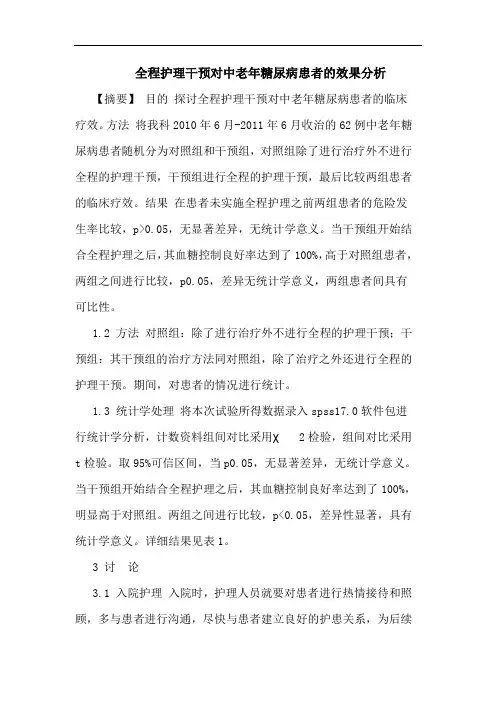 全程护理干预对中老年糖尿病患者的效果分析

【摘要】 目的 探讨全程护理干预对中老年糖尿病患者的临床疗效。方法 将我科 2010 年 6 月-2011 年 6 月收治的 62 例中老年糖尿病患者随机分为对照组和干预组，对照组除了进行治疗外不进行全程的护理干预，干预组进行全程的护理干预，最后比较两组患者的临床疗效。结果 在患者未实施全程护理之前两组患者的危险发生率比较，p>0.05，无显著差异，无统计学意义。当干预组开始结合全程护理之后，其血糖控制良好率达到了 100%，高于对照组患者，两组之间进行比较，p0.05，差异无统计学意义，两组患者间具有可比性。

1.2 方法 对照组：除了进行治疗外不进行全程的护理干预；干预组：其干预组的治疗方法同对照组，除了治疗之外还进行全程的护理干预。期间，对患者的情况进行统计。

1.3 统计学处理 将本次试验所得数据录入 spss17.0 软件包进行统计学分析，计数资料组间对比采用χ 2 检验，组间对比采用 t 检验。取 95%可信区间，当 p0.05，无显著差异，无统计学意义。当干预组开始结合全程护理之后，其血糖控制良好率达到了 100%，明显高于对照组。两组之间进行比较，p<0.05，差异性显著，具有统计学意义。详细结果见表 1。

3 讨 论

3.1 入院护理 入院时，护理人员就要对患者进行热情接待和照顾，多与患者进行沟通，尽快与患者建立良好的护患关系，为后续